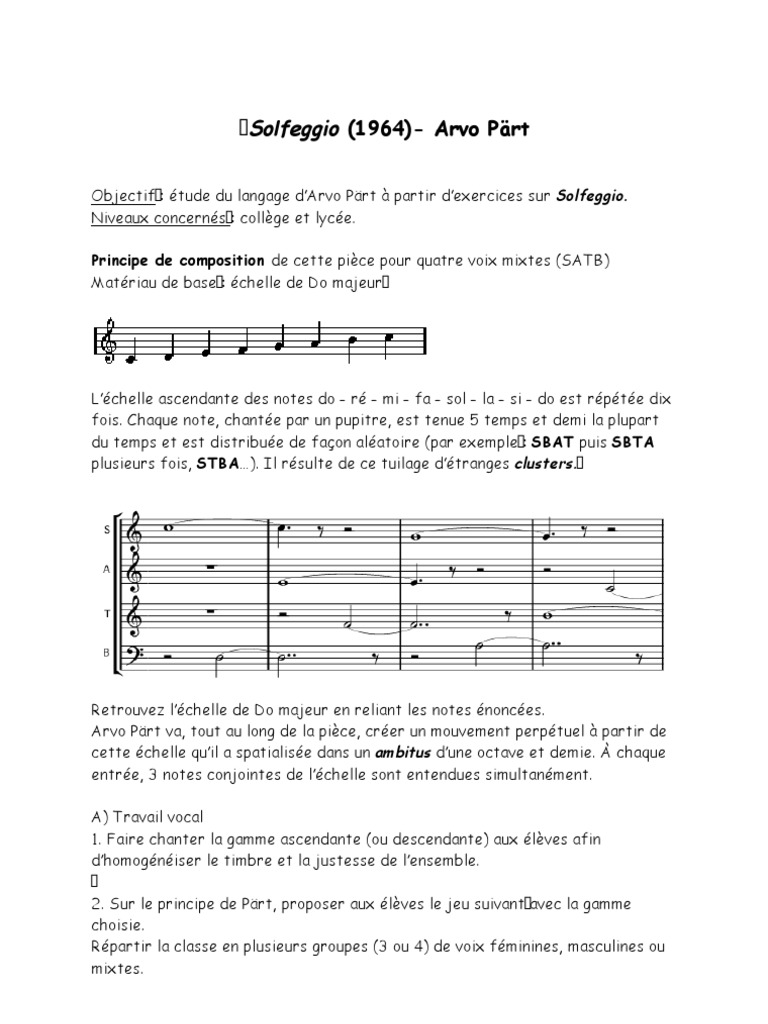 Solfeggio (1964)- Arvo Pärt

Objectif : étude du langage d'Arvo Pärt à partir d'exercices sur Solfeggio.
Niveaux concernés : collège et lycée.

Principe de composition de cette pièce pour quatre voix mixtes (SATB)
Matériau de base : échelle de Do majeur

L'échelle ascendante des notes do - ré - mi - fa - sol - la - si - do est répétée dix fois. Chaque note, chantée par un pupitre, est tenue 5 temps et demi la plupart du temps et est distribuée de façon aléatoire (par exemple : SBAT puis SBTA plusieurs fois, STBA…). Il résulte de ce tuilage d'étranges clusters.

S
A
T
B

Retrouvez l'échelle de Do majeur en reliant les notes énoncées.
Arvo Pärt va, tout au long de la pièce, créer un mouvement perpétuel à partir de cette échelle qu'il a spatialisée dans un ambitus d'une octave et demie. À chaque entrée, 3 notes conjointes de l'échelle sont entendues simultanément.

A) Travail vocal
1. Faire chanter la gamme ascendante (ou descendante) aux élèves afin d'homogénéiser le timbre et la justesse de l'ensemble.

2. Sur le principe de Pärt, proposer aux élèves le jeu suivant avec la gamme choisie.
Répartir la classe en plusieurs groupes (3 ou 4) de voix féminines, masculines ou mixtes.